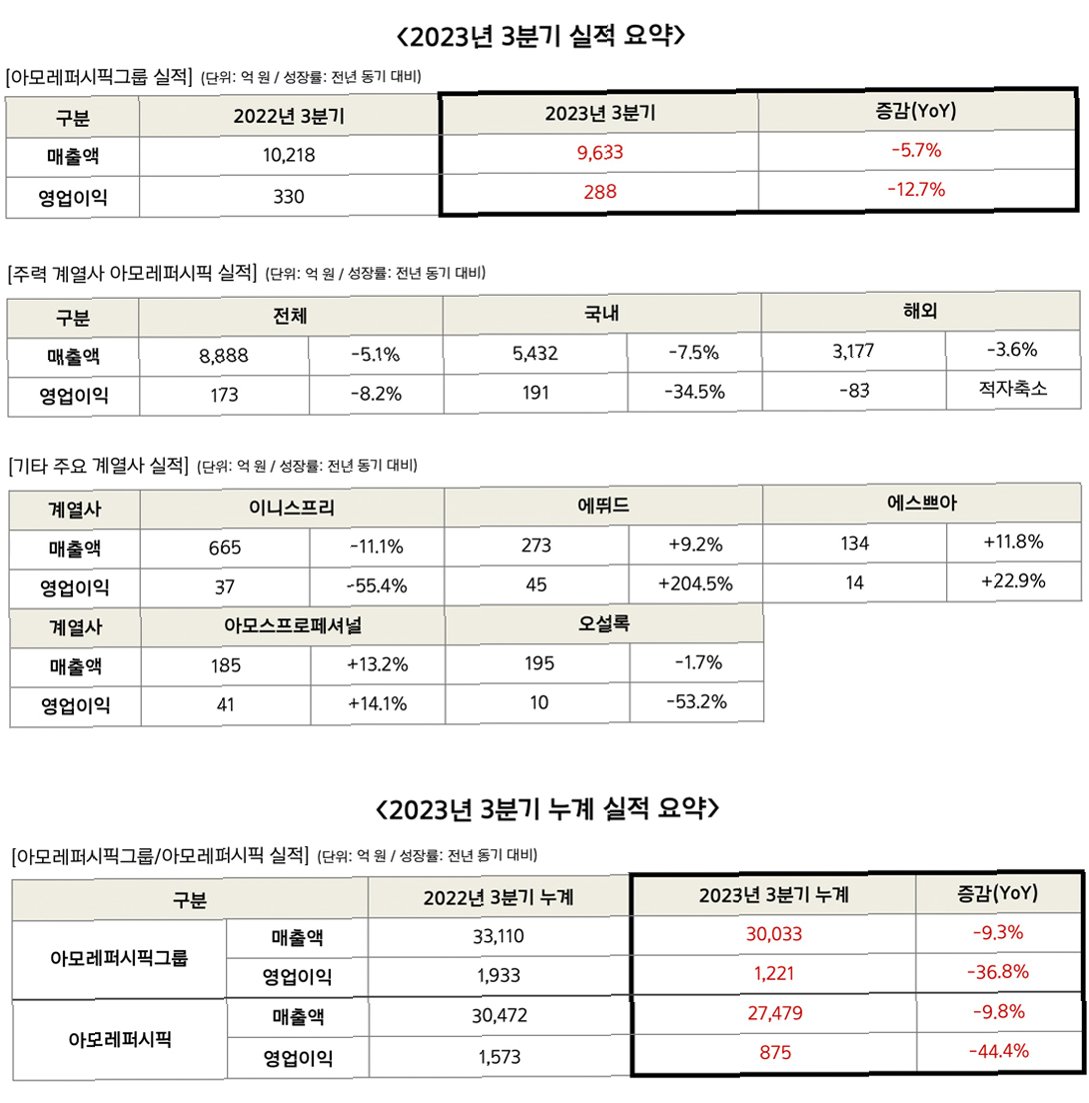 <2023년 3분기 실적 요약>

[아모레퍼시픽그룹 실적] (단위: 억 원 / 성장률: 전년 동기 대비)

| 구분 | 2022년 3분기 | 2023년 3분기 | 증감(YoY) |
|---|---|---|---|
| 매출액 | 10,218 | 9,633 | -5.7% |
| 영업이익 | 330 | 288 | -12.7% |

[주력 계열사 아모레퍼시픽 실적] (단위: 억 원 / 성장률: 전년 동기 대비)

| 구분 | 전체 | | 국내 | | 해외 | |
|---|---|---|---|---|---|---|
| 매출액 | 8,888 | -5.1% | 5,432 | -7.5% | 3,177 | -3.6% |
| 영업이익 | 173 | -8.2% | 191 | -34.5% | -83 | 적자축소 |

[기타 주요 계열사 실적] (단위: 억 원 / 성장률: 전년 동기 대비)

| 계열사 | 이니스프리 | | 에뛰드 | | 에스쁘아 | |
|---|---|---|---|---|---|---|
| 매출액 | 665 | -11.1% | 273 | +9.2% | 134 | +11.8% |
| 영업이익 | 37 | -55.4% | 45 | +204.5% | 14 | +22.9% |

| 계열사 | 아모스프로페셔널 | | 오설록 | |
|---|---|---|---|---|
| 매출액 | 185 | +13.2% | 195 | -1.7% |
| 영업이익 | 41 | +14.1% | 10 | -53.2% |

<2023년 3분기 누계 실적 요약>

[아모레퍼시픽그룹/아모레퍼시픽 실적] (단위: 억 원 / 성장률: 전년 동기 대비)

| 구분 | | 2022년 3분기 누계 | 2023년 3분기 누계 | 증감(YoY) |
|---|---|---|---|---|
| 아모레퍼시픽그룹 | 매출액 | 33,110 | 30,033 | -9.3% |
| | 영업이익 | 1,933 | 1,221 | -36.8% |
| 아모레퍼시픽 | 매출액 | 30,472 | 27,479 | -9.8% |
| | 영업이익 | 1,573 | 875 | -44.4% |